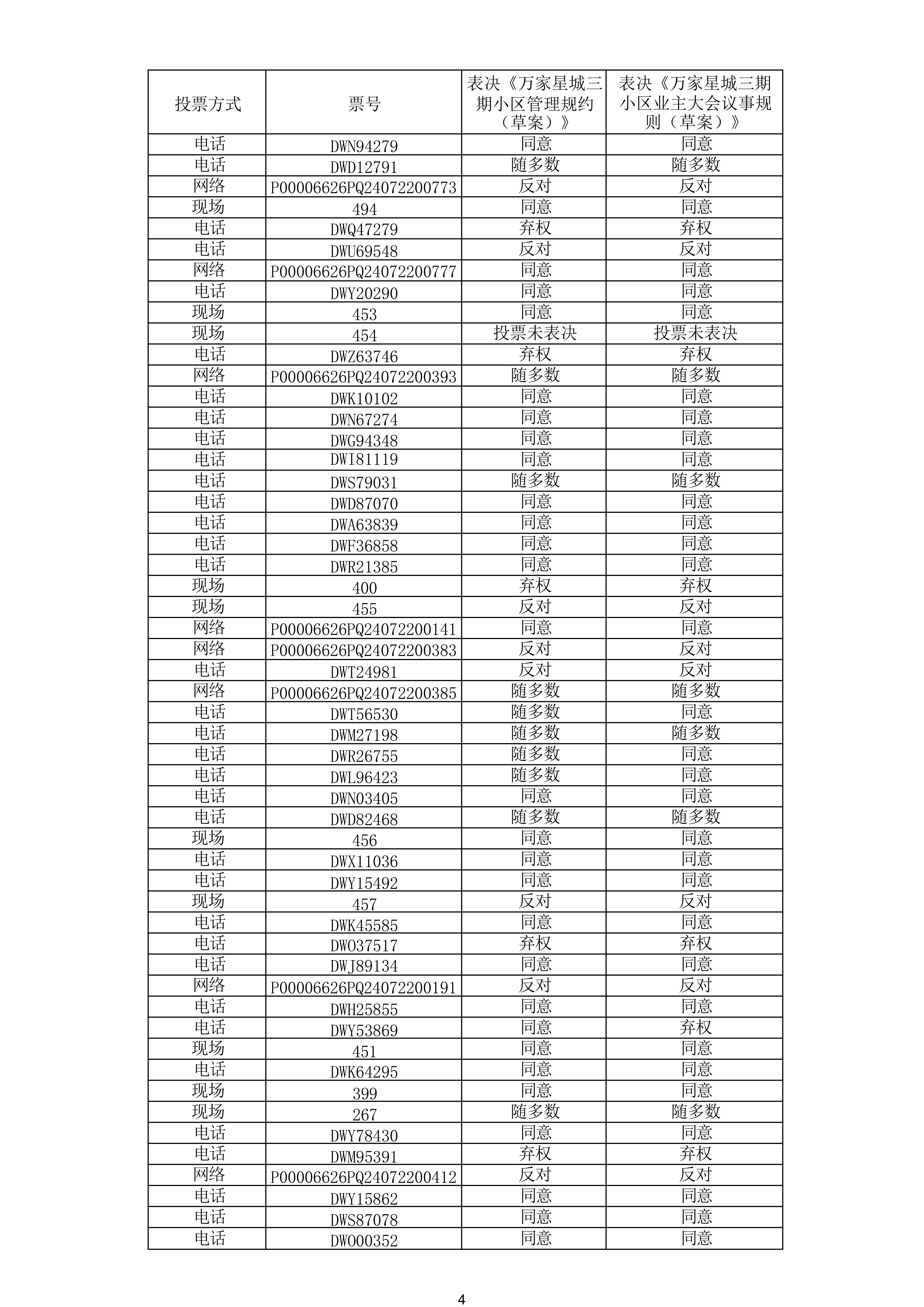 | 投票方式 | 票号 | 表决《万家星城三期小区管理规约（草案）》 | 表决《万家星城三期小区业主大会议事规则（草案）》 |
|---|---|---|---|
| 电话 | DWN94279 | 同意 | 同意 |
| 电话 | DWD12791 | 随多数 | 随多数 |
| 网络 | P00006626PQ24072200773 | 反对 | 反对 |
| 现场 | 494 | 同意 | 同意 |
| 电话 | DWQ47279 | 弃权 | 弃权 |
| 电话 | DWU69548 | 反对 | 反对 |
| 网络 | P00006626PQ24072200777 | 同意 | 同意 |
| 电话 | DWY20290 | 同意 | 同意 |
| 现场 | 453 | 同意 | 同意 |
| 现场 | 454 | 投票未表决 | 投票未表决 |
| 电话 | DWZ63746 | 弃权 | 弃权 |
| 网络 | P00006626PQ24072200393 | 随多数 | 随多数 |
| 电话 | DWK10102 | 同意 | 同意 |
| 电话 | DWN67274 | 同意 | 同意 |
| 电话 | DWG94348 | 同意 | 同意 |
| 电话 | DWI81119 | 同意 | 同意 |
| 电话 | DWS79031 | 随多数 | 随多数 |
| 电话 | DWD87070 | 同意 | 同意 |
| 电话 | DWA63839 | 同意 | 同意 |
| 电话 | DWF36858 | 同意 | 同意 |
| 电话 | DWR21385 | 同意 | 同意 |
| 现场 | 400 | 弃权 | 弃权 |
| 现场 | 455 | 反对 | 反对 |
| 网络 | P00006626PQ24072200141 | 同意 | 同意 |
| 网络 | P00006626PQ24072200383 | 反对 | 反对 |
| 电话 | DWT24981 | 反对 | 反对 |
| 网络 | P00006626PQ24072200385 | 随多数 | 随多数 |
| 电话 | DWT56530 | 随多数 | 同意 |
| 电话 | DWM27198 | 随多数 | 随多数 |
| 电话 | DWR26755 | 随多数 | 同意 |
| 电话 | DWL96423 | 随多数 | 同意 |
| 电话 | DWN03405 | 同意 | 同意 |
| 电话 | DWD82468 | 随多数 | 随多数 |
| 现场 | 456 | 同意 | 同意 |
| 电话 | DWX11036 | 同意 | 同意 |
| 电话 | DWY15492 | 同意 | 同意 |
| 现场 | 457 | 反对 | 反对 |
| 电话 | DWK45585 | 同意 | 同意 |
| 电话 | DWO37517 | 弃权 | 弃权 |
| 电话 | DWJ89134 | 同意 | 同意 |
| 网络 | P00006626PQ24072200191 | 反对 | 反对 |
| 电话 | DWH25855 | 同意 | 同意 |
| 电话 | DWY53869 | 同意 | 弃权 |
| 现场 | 451 | 同意 | 同意 |
| 电话 | DWK64295 | 同意 | 同意 |
| 现场 | 399 | 同意 | 同意 |
| 现场 | 267 | 随多数 | 随多数 |
| 电话 | DWY78430 | 同意 | 同意 |
| 电话 | DWM95391 | 弃权 | 弃权 |
| 网络 | P00006626PQ24072200412 | 反对 | 反对 |
| 电话 | DWY15862 | 同意 | 同意 |
| 电话 | DWS87078 | 同意 | 同意 |
| 电话 | DWO00352 | 同意 | 同意 |

4